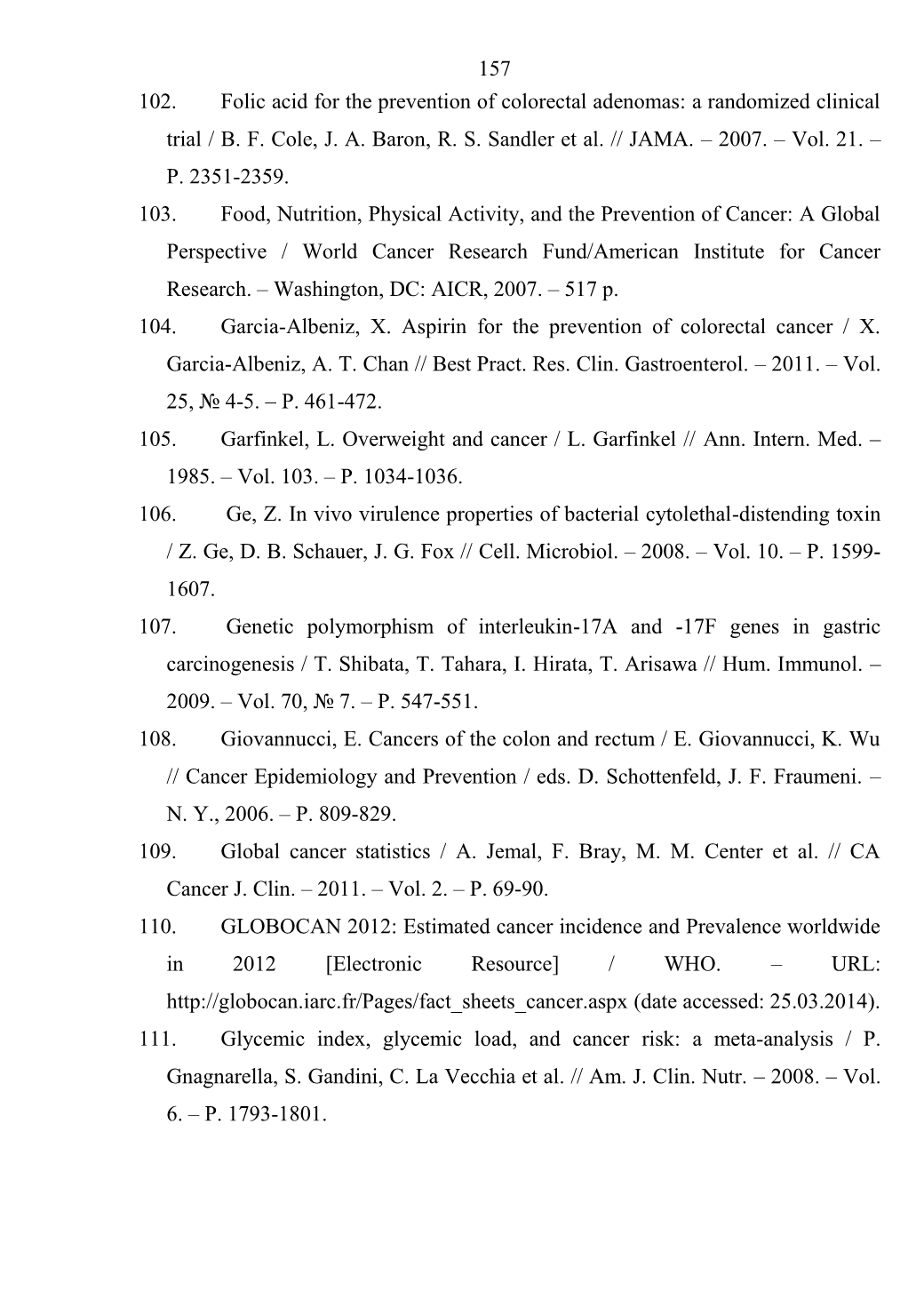 157

102. Folic acid for the prevention of colorectal adenomas: a randomized clinical trial / B. F. Cole, J. A. Baron, R. S. Sandler et al. // JAMA. – 2007. – Vol. 21. – P. 2351-2359.

103. Food, Nutrition, Physical Activity, and the Prevention of Cancer: A Global Perspective / World Cancer Research Fund/American Institute for Cancer Research. – Washington, DC: AICR, 2007. – 517 p.

104. Garcia-Albeniz, X. Aspirin for the prevention of colorectal cancer / X. Garcia-Albeniz, A. T. Chan // Best Pract. Res. Clin. Gastroenterol. – 2011. – Vol. 25, № 4-5. – P. 461-472.

105. Garfinkel, L. Overweight and cancer / L. Garfinkel // Ann. Intern. Med. – 1985. – Vol. 103. – P. 1034-1036.

106. Ge, Z. In vivo virulence properties of bacterial cytolethal-distending toxin / Z. Ge, D. B. Schauer, J. G. Fox // Cell. Microbiol. – 2008. – Vol. 10. – P. 1599-1607.

107. Genetic polymorphism of interleukin-17A and -17F genes in gastric carcinogenesis / T. Shibata, T. Tahara, I. Hirata, T. Arisawa // Hum. Immunol. – 2009. – Vol. 70, № 7. – P. 547-551.

108. Giovannucci, E. Cancers of the colon and rectum / E. Giovannucci, K. Wu // Cancer Epidemiology and Prevention / eds. D. Schottenfeld, J. F. Fraumeni. – N. Y., 2006. – P. 809-829.

109. Global cancer statistics / A. Jemal, F. Bray, M. M. Center et al. // CA Cancer J. Clin. – 2011. – Vol. 2. – P. 69-90.

110. GLOBOCAN 2012: Estimated cancer incidence and Prevalence worldwide in 2012 [Electronic Resource] / WHO. – URL: http://globocan.iarc.fr/Pages/fact_sheets_cancer.aspx (date accessed: 25.03.2014).

111. Glycemic index, glycemic load, and cancer risk: a meta-analysis / P. Gnagnarella, S. Gandini, C. La Vecchia et al. // Am. J. Clin. Nutr. – 2008. – Vol. 6. – P. 1793-1801.